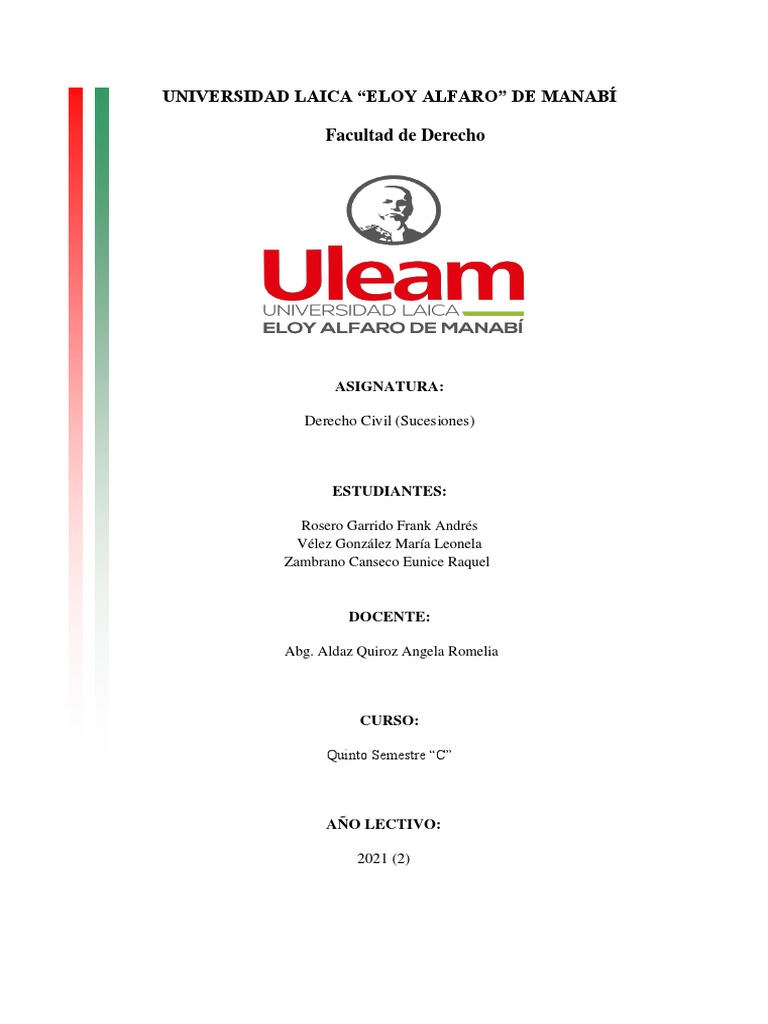 UNIVERSIDAD LAICA “ELOY ALFARO” DE MANABÍ

Facultad de Derecho

Uleam
UNIVERSIDAD LAICA
ELOY ALFARO DE MANABÍ

ASIGNATURA:

Derecho Civil (Sucesiones)

ESTUDIANTES:

Rosero Garrido Frank Andrés
Vélez González María Leonela
Zambrano Canseco Eunice Raquel

DOCENTE:

Abg. Aldaz Quiroz Angela Romelia

CURSO:

Quinto Semestre “C”

AÑO LECTIVO:

2021 (2)